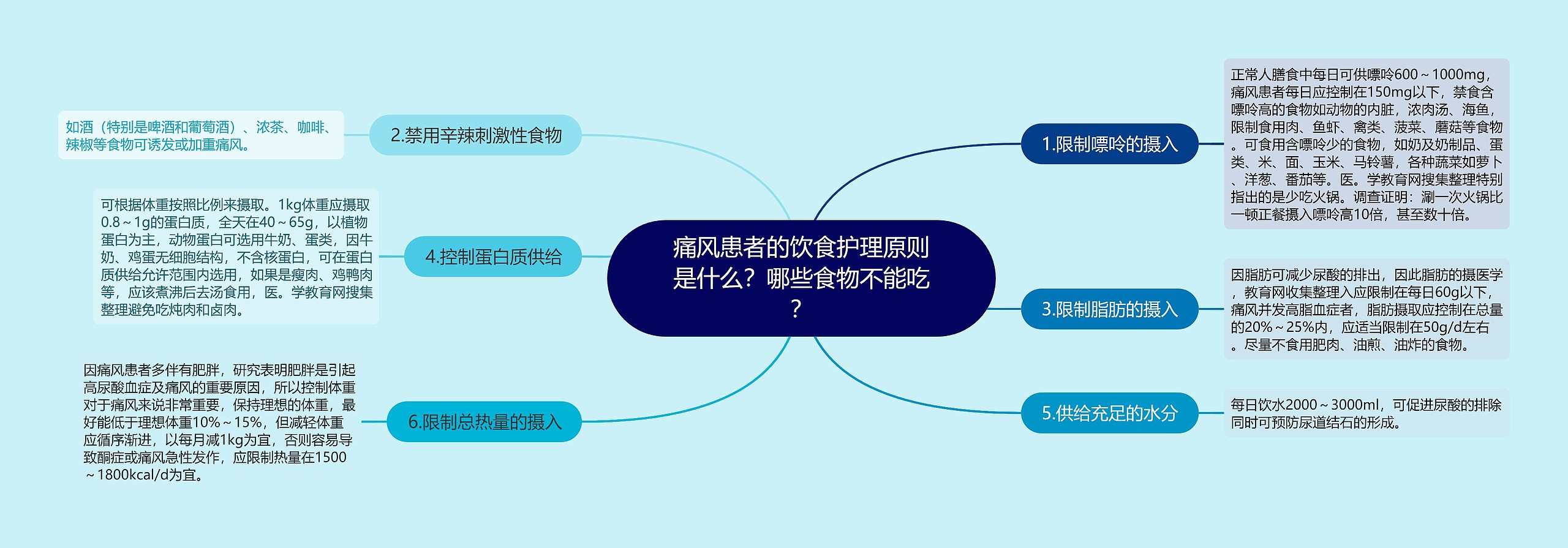 痛风患者的饮食护理原则是什么？哪些食物不能吃？

1.限制嘌呤的摄入

正常人膳食中每日可供嘌呤600～1000mg，痛风患者每日应控制在150mg以下，禁食含嘌呤高的食物如动物的内脏，浓肉汤、海鱼，限制食用肉、鱼虾、禽类、菠菜、蘑菇等食物。可食用含嘌呤少的食物，如奶及奶制品、蛋类、米、面、玉米、马铃薯，各种蔬菜如萝卜、洋葱、番茄等。医。学教育网搜集整理特别指出的是少吃火锅。调查证明：涮一次火锅比一顿正餐摄入嘌呤高10倍，甚至数十倍。

3.限制脂肪的摄入

因脂肪可减少尿酸的排出，因此脂肪的摄医学，教育网收集整理入应限制在每日60g以下，痛风并发高脂血症者，脂肪摄取应控制在总量的20%～25%内，应适当限制在50g/d左右。尽量不食用肥肉、油煎、油炸的食物。

5.供给充足的水分

每日饮水2000～3000ml，可促进尿酸的排除同时可预防尿道结石的形成。

2.禁用辛辣刺激性食物

如酒（特别是啤酒和葡萄酒）、浓茶、咖啡、辣椒等食物可诱发或加重痛风。

4.控制蛋白质供给

可根据体重按照比例来摄取。1kg体重应摄取0.8～1g的蛋白质，全天在40～65g，以植物蛋白为主，动物蛋白可选用牛奶、蛋类，因牛奶、鸡蛋无细胞结构，不含核蛋白，可在蛋白质供给允许范围内选用，如果是瘦肉、鸡鸭肉等，应该煮沸后去汤食用，医。学教育网搜集整理避免吃炖肉和卤肉。

6.限制总热量的摄入

因痛风患者多伴有肥胖，研究表明肥胖是引起高尿酸血症及痛风的重要原因，所以控制体重对于痛风来说非常重要，保持理想的体重，最好能低于理想体重10%～15%，但减轻体重应循序渐进，以每月减1kg为宜，否则容易导致酮症或痛风急性发作，应限制热量在1500～1800kcal/d为宜。